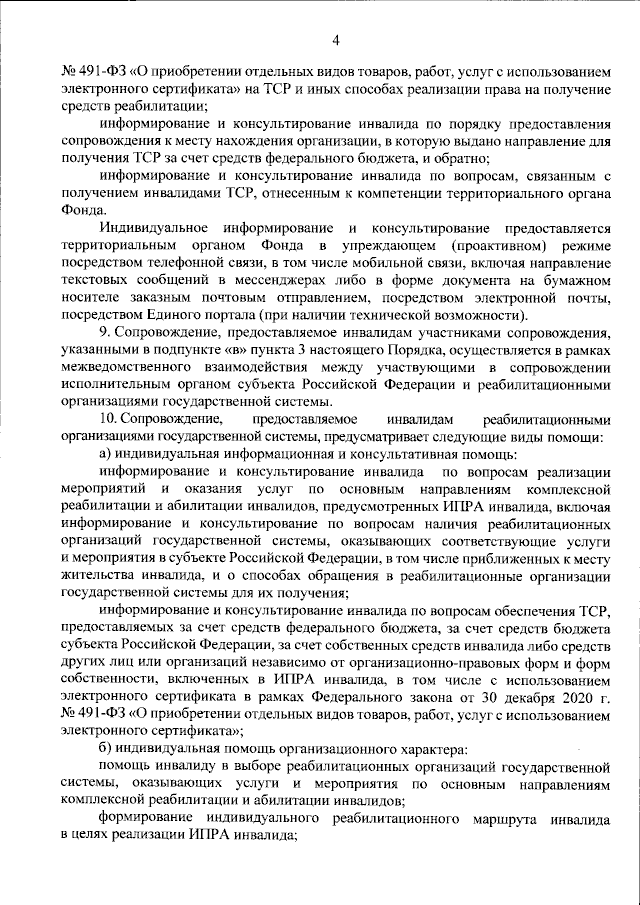 4

№ 491-ФЗ «О приобретении отдельных видов товаров, работ, услуг с использованием электронного сертификата» на ТСР и иных способах реализации права на получение средств реабилитации;

информирование и консультирование инвалида по порядку предоставления сопровождения к месту нахождения организации, в которую выдано направление для получения ТСР за счет средств федерального бюджета, и обратно;

информирование и консультирование инвалида по вопросам, связанным с получением инвалидами ТСР, отнесенным к компетенции территориального органа Фонда.

Индивидуальное информирование и консультирование предоставляется территориальным органом Фонда в упреждающем (проактивном) режиме посредством телефонной связи, в том числе мобильной связи, включая направление текстовых сообщений в мессенджерах либо в форме документа на бумажном носителе заказным почтовым отправлением, посредством электронной почты, посредством Единого портала (при наличии технической возможности).

9. Сопровождение, предоставляемое инвалидам участниками сопровождения, указанными в подпункте «в» пункта 3 настоящего Порядка, осуществляется в рамках межведомственного взаимодействия между участвующими в сопровождении исполнительным органом субъекта Российской Федерации и реабилитационными организациями государственной системы.

10. Сопровождение, предоставляемое инвалидам реабилитационными организациями государственной системы, предусматривает следующие виды помощи:

а) индивидуальная информационная и консультативная помощь:

информирование и консультирование инвалида по вопросам реализации мероприятий и оказания услуг по основным направлениям комплексной реабилитации и абилитации инвалидов, предусмотренных ИПРА инвалида, включая информирование и консультирование по вопросам наличия реабилитационных организаций государственной системы, оказывающих соответствующие услуги и мероприятия в субъекте Российской Федерации, в том числе приближенных к месту жительства инвалида, и о способах обращения в реабилитационные организации государственной системы для их получения;

информирование и консультирование инвалида по вопросам обеспечения ТСР, предоставляемых за счет средств федерального бюджета, за счет средств бюджета субъекта Российской Федерации, за счет собственных средств инвалида либо средств других лиц или организаций независимо от организационно-правовых форм и форм собственности, включенных в ИПРА инвалида, в том числе с использованием электронного сертификата в рамках Федерального закона от 30 декабря 2020 г. № 491-ФЗ «О приобретении отдельных видов товаров, работ, услуг с использованием электронного сертификата»;

б) индивидуальная помощь организационного характера:

помощь инвалиду в выборе реабилитационных организаций государственной системы, оказывающих услуги и мероприятия по основным направлениям комплексной реабилитации и абилитации инвалидов;

формирование индивидуального реабилитационного маршрута инвалида в целях реализации ИПРА инвалида;